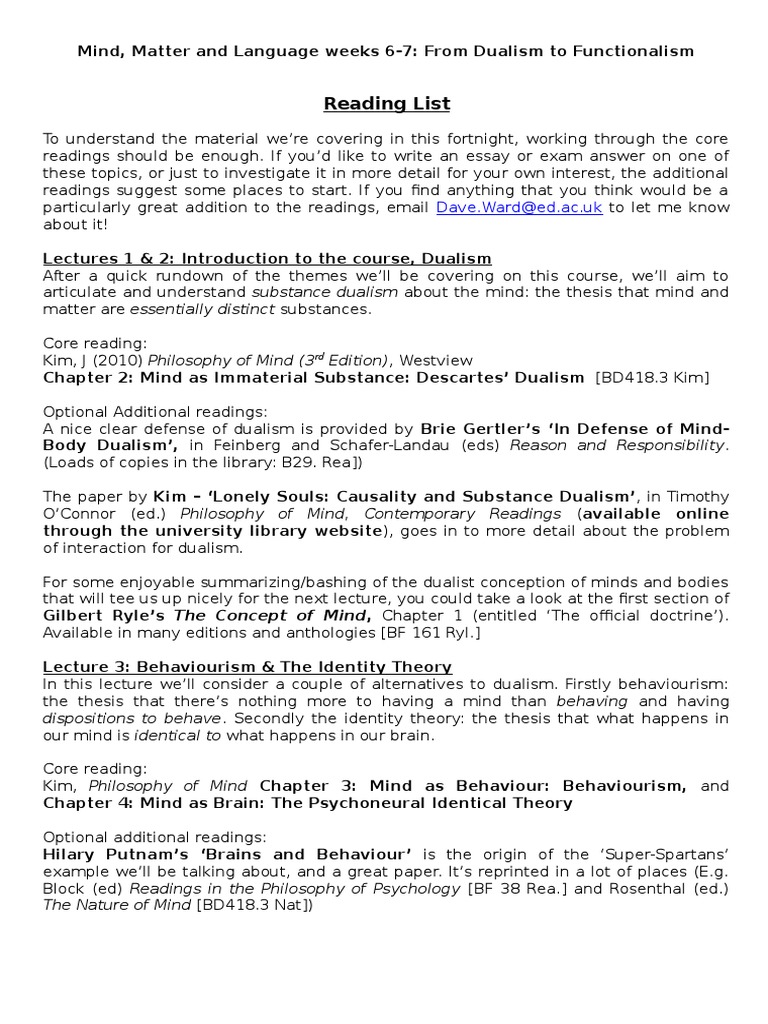 Mind, Matter and Language weeks 6-7: From Dualism to Functionalism

Reading List

To understand the material we're covering in this fortnight, working through the core readings should be enough. If you'd like to write an essay or exam answer on one of these topics, or just to investigate it in more detail for your own interest, the additional readings suggest some places to start. If you find anything that you think would be a particularly great addition to the readings, email Dave.Ward@ed.ac.uk to let me know about it!

Lectures 1 & 2: Introduction to the course, Dualism
After a quick rundown of the themes we'll be covering on this course, we'll aim to articulate and understand substance dualism about the mind: the thesis that mind and matter are essentially distinct substances.

Core reading:
Kim, J (2010) Philosophy of Mind ($3^{rd}$ Edition), Westview
Chapter 2: Mind as Immaterial Substance: Descartes' Dualism [BD418.3 Kim]

Optional Additional readings:
A nice clear defense of dualism is provided by Brie Gertler's 'In Defense of Mind-Body Dualism', in Feinberg and Schafer-Landau (eds) Reason and Responsibility. (Loads of copies in the library: B29. Rea])

The paper by Kim – 'Lonely Souls: Causality and Substance Dualism', in Timothy O'Connor (ed.) Philosophy of Mind, Contemporary Readings (available online through the university library website), goes in to more detail about the problem of interaction for dualism.

For some enjoyable summarizing/bashing of the dualist conception of minds and bodies that will tee us up nicely for the next lecture, you could take a look at the first section of Gilbert Ryle's The Concept of Mind, Chapter 1 (entitled 'The official doctrine'). Available in many editions and anthologies [BF 161 Ryl.]

Lecture 3: Behaviourism & The Identity Theory
In this lecture we'll consider a couple of alternatives to dualism. Firstly behaviourism: the thesis that there's nothing more to having a mind than behaving and having dispositions to behave. Secondly the identity theory: the thesis that what happens in our mind is identical to what happens in our brain.

Core reading:
Kim, Philosophy of Mind Chapter 3: Mind as Behaviour: Behaviourism, and Chapter 4: Mind as Brain: The Psychoneural Identical Theory

Optional additional readings:
Hilary Putnam's 'Brains and Behaviour' is the origin of the 'Super-Spartans' example we'll be talking about, and a great paper. It's reprinted in a lot of places (E.g. Block (ed) Readings in the Philosophy of Psychology [BF 38 Rea.] and Rosenthal (ed.) The Nature of Mind [BD418.3 Nat])